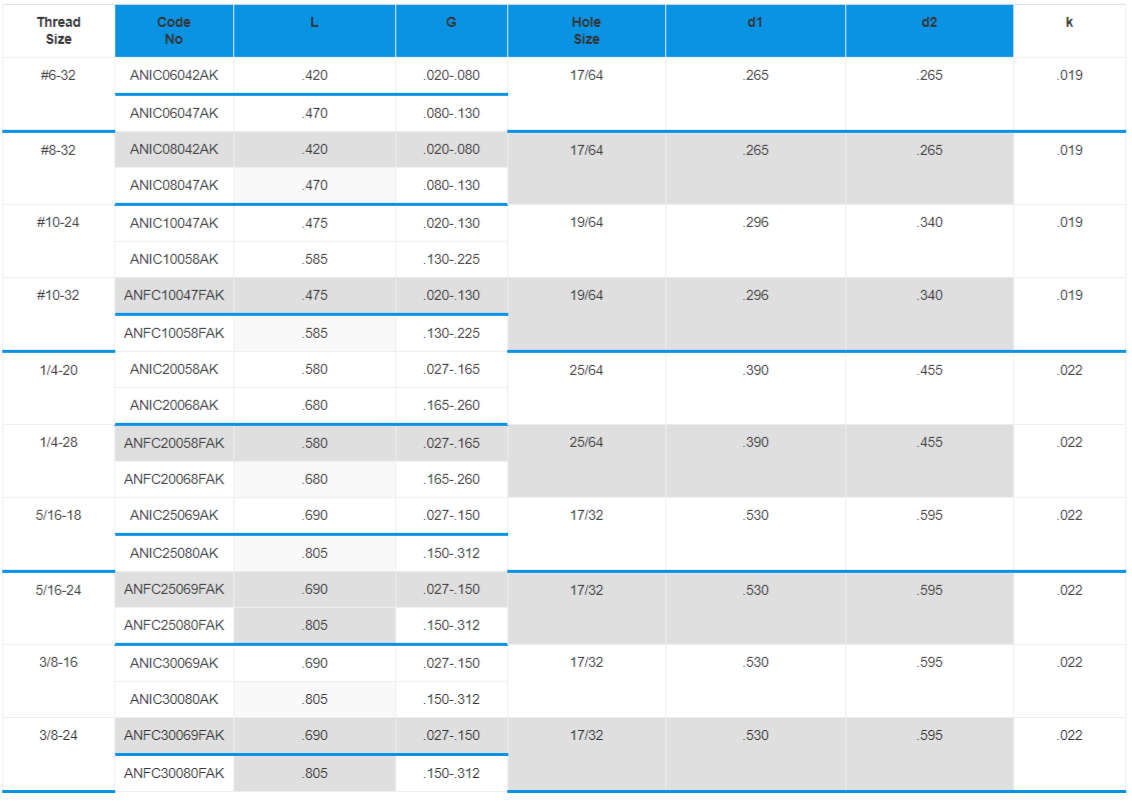 | Thread Size | Code No | L | G | Hole Size | d1 | d2 | k |
|---|---|---|---|---|---|---|---|
| #6-32 | ANIC06042AK | .420 | .020-.080 | 17/64 | .265 | .265 | .019 |
| | ANIC06047AK | .470 | .080-.130 | | | | |
| #8-32 | ANIC08042AK | .420 | .020-.080 | 17/64 | .265 | .265 | .019 |
| | ANIC08047AK | .470 | .080-.130 | | | | |
| #10-24 | ANIC10047AK | .475 | .020-.130 | 19/64 | .296 | .340 | .019 |
| | ANIC10058AK | .585 | .130-.225 | | | | |
| #10-32 | ANFC10047FAK | .475 | .020-.130 | 19/64 | .296 | .340 | .019 |
| | ANFC10058FAK | .585 | .130-.225 | | | | |
| 1/4-20 | ANIC20058AK | .580 | .027-.165 | 25/64 | .390 | .455 | .022 |
| | ANIC20068AK | .680 | .165-.260 | | | | |
| 1/4-28 | ANFC20058FAK | .580 | .027-.165 | 25/64 | .390 | .455 | .022 |
| | ANFC20068FAK | .680 | .165-.260 | | | | |
| 5/16-18 | ANIC25069AK | .690 | .027-.150 | 17/32 | .530 | .595 | .022 |
| | ANIC25080AK | .805 | .150-.312 | | | | |
| 5/16-24 | ANFC25069FAK | .690 | .027-.150 | 17/32 | .530 | .595 | .022 |
| | ANFC25080FAK | .805 | .150-.312 | | | | |
| 3/8-16 | ANIC30069AK | .690 | .027-.150 | 17/32 | .530 | .595 | .022 |
| | ANIC30080AK | .805 | .150-.312 | | | | |
| 3/8-24 | ANFC30069FAK | .690 | .027-.150 | 17/32 | .530 | .595 | .022 |
| | ANFC30080FAK | .805 | .150-.312 | | | | |